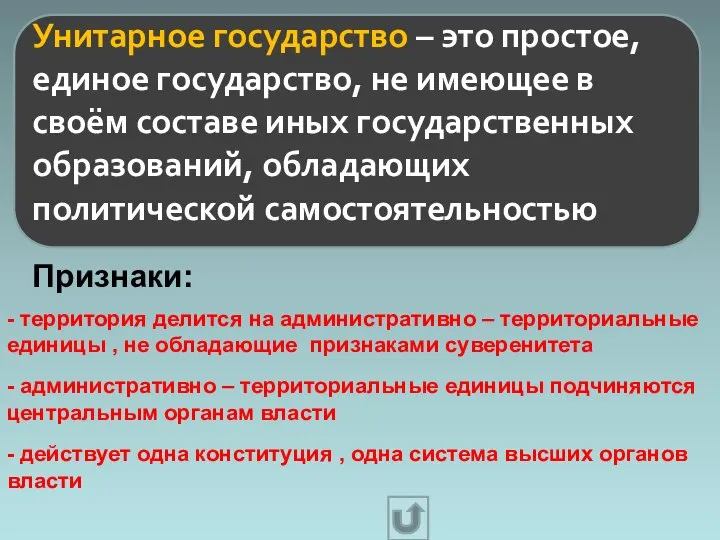 Унитарное государство – это простое, единое государство, не имеющее в своём составе иных государственных образований, обладающих политической самостоятельностью

Признаки:

- территория делится на административно – территориальные единицы , не обладающие признаками суверенитета

- административно – территориальные единицы подчиняются центральным органам власти

- действует одна конституция , одна система высших органов власти